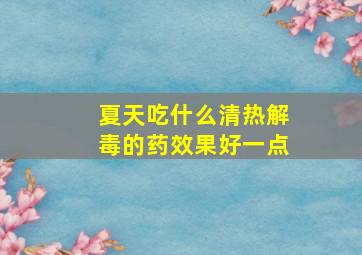 夏天吃什么清热解毒的药效果好一点